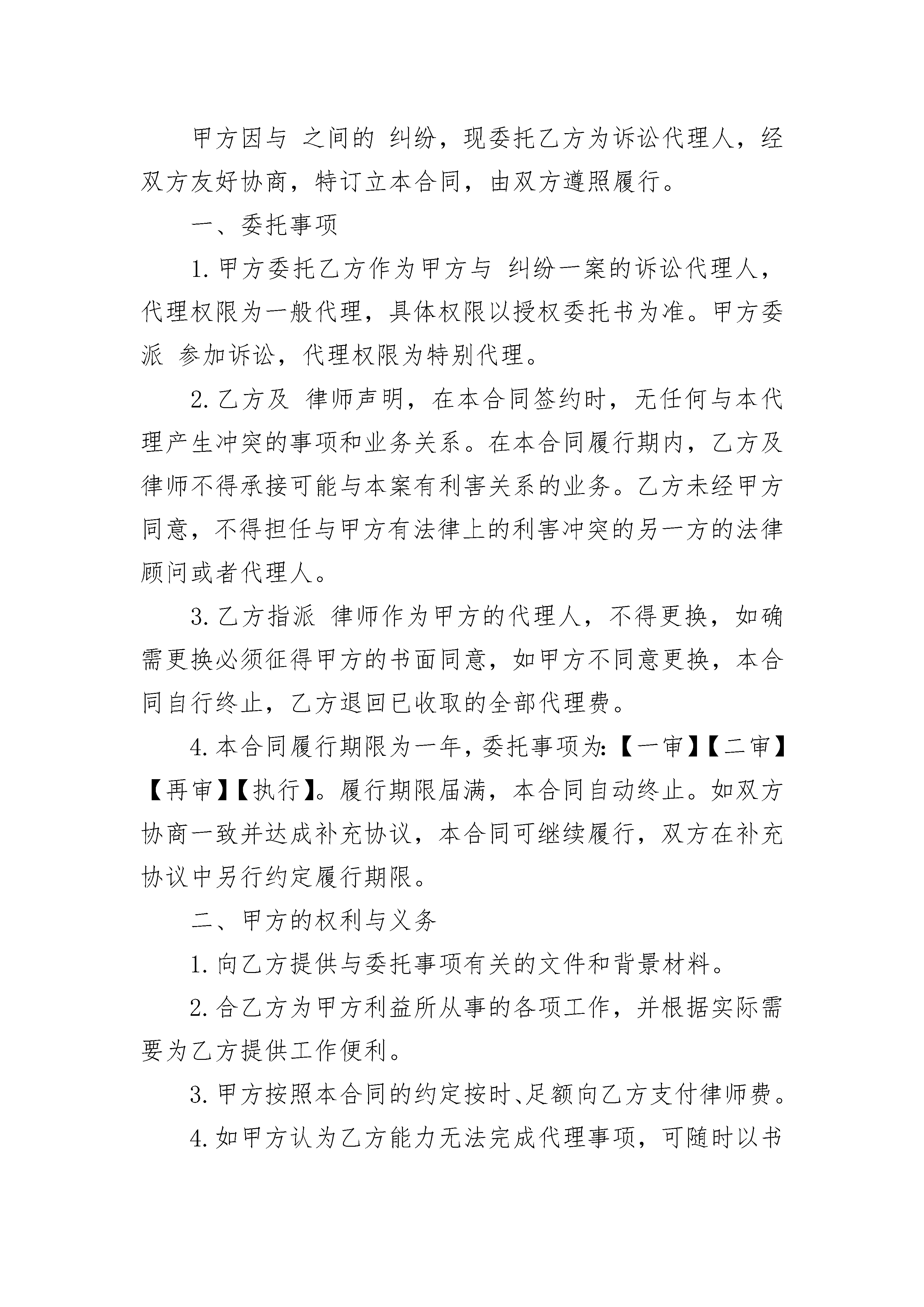 甲方因与 之间的 纠纷，现委托乙方为诉讼代理人，经双方友好协商，特订立本合同，由双方遵照履行。

一、委托事项

1.甲方委托乙方作为甲方与 纠纷一案的诉讼代理人，代理权限为一般代理，具体权限以授权委托书为准。甲方委派 参加诉讼，代理权限为特别代理。

2.乙方及 律师声明，在本合同签约时，无任何与本代理产生冲突的事项和业务关系。在本合同履行期内，乙方及律师不得承接可能与本案有利害关系的业务。乙方未经甲方同意，不得担任与甲方有法律上的利害冲突的另一方的法律顾问或者代理人。

3.乙方指派 律师作为甲方的代理人，不得更换，如确需更换必须征得甲方的书面同意，如甲方不同意更换，本合同自行终止，乙方退回已收取的全部代理费。

4.本合同履行期限为一年，委托事项为:【一审】【二审】【再审】【执行】。履行期限届满，本合同自动终止。如双方协商一致并达成补充协议，本合同可继续履行，双方在补充协议中另行约定履行期限。

二、甲方的权利与义务

1.向乙方提供与委托事项有关的文件和背景材料。

2.合乙方为甲方利益所从事的各项工作，并根据实际需要为乙方提供工作便利。

3.甲方按照本合同的约定按时、足额向乙方支付律师费。

4.如甲方认为乙方能力无法完成代理事项，可随时以书